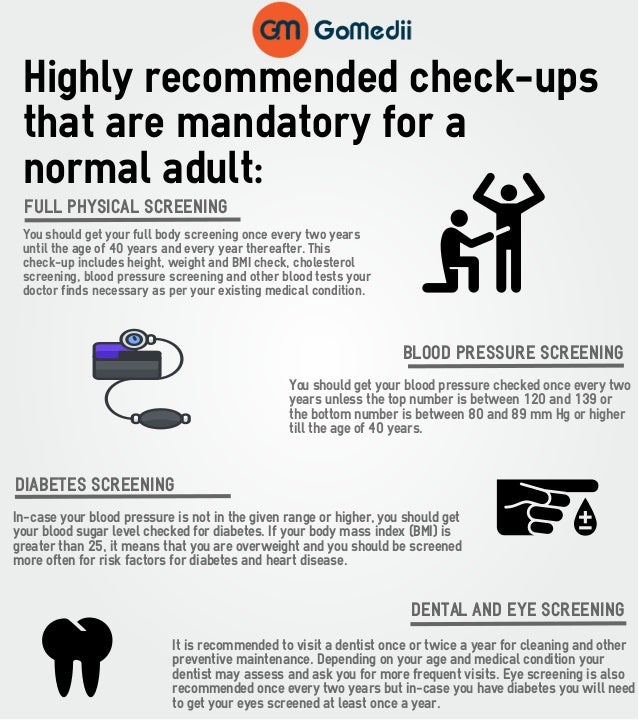 GM GoMedii

Highly recommended check-ups that are mandatory for a normal adult:

FULL PHYSICAL SCREENING

You should get your full body screening once every two years until the age of 40 years and every year thereafter. This check-up includes height, weight and BMI check, cholesterol screening, blood pressure screening and other blood tests your doctor finds necessary as per your existing medical condition.

BLOOD PRESSURE SCREENING

You should get your blood pressure checked once every two years unless the top number is between 120 and 139 or the bottom number is between 80 and 89 mm Hg or higher till the age of 40 years.

DIABETES SCREENING

In-case your blood pressure is not in the given range or higher, you should get your blood sugar level checked for diabetes. If your body mass index (BMI) is greater than 25, it means that you are overweight and you should be screened more often for risk factors for diabetes and heart disease.

DENTAL AND EYE SCREENING

It is recommended to visit a dentist once or twice a year for cleaning and other preventive maintenance. Depending on your age and medical condition your dentist may assess and ask you for more frequent visits. Eye screening is also recommended once every two years but in-case you have diabetes you will need to get your eyes screened at least once a year.